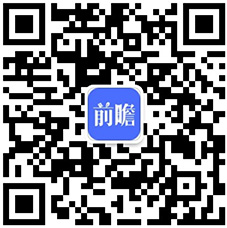 前瞻